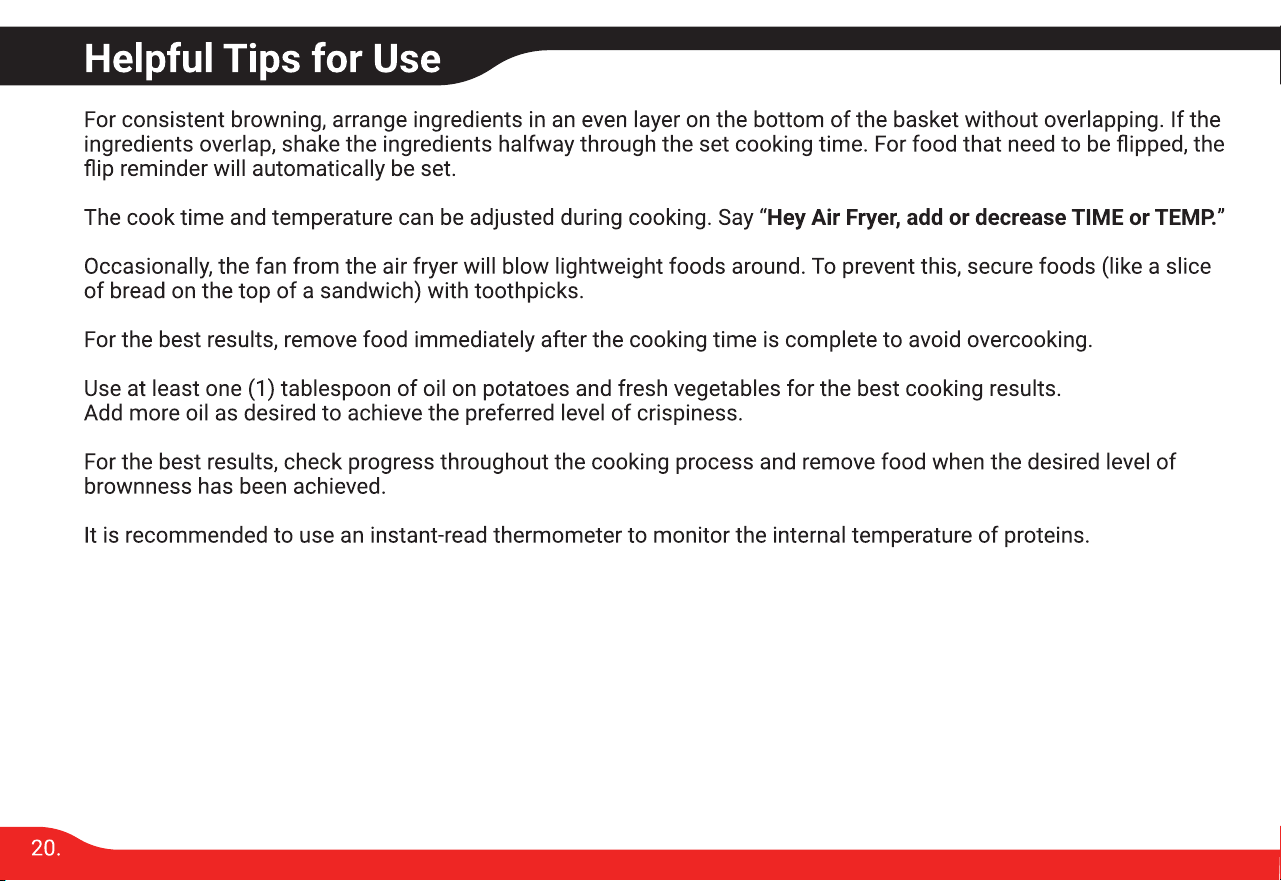 Helpful Tips for Use

For consistent browning, arrange ingredients in an even layer on the bottom of the basket without overlapping. If the ingredients overlap, shake the ingredients halfway through the set cooking time. For food that need to be flipped, the flip reminder will automatically be set.

The cook time and temperature can be adjusted during cooking. Say "Hey Air Fryer, add or decrease TIME or TEMP."

Occasionally, the fan from the air fryer will blow lightweight foods around. To prevent this, secure foods (like a slice of bread on the top of a sandwich) with toothpicks.

For the best results, remove food immediately after the cooking time is complete to avoid overcooking.

Use at least one (1) tablespoon of oil on potatoes and fresh vegetables for the best cooking results.
Add more oil as desired to achieve the preferred level of crispiness.

For the best results, check progress throughout the cooking process and remove food when the desired level of brownness has been achieved.

It is recommended to use an instant-read thermometer to monitor the internal temperature of proteins.

20.